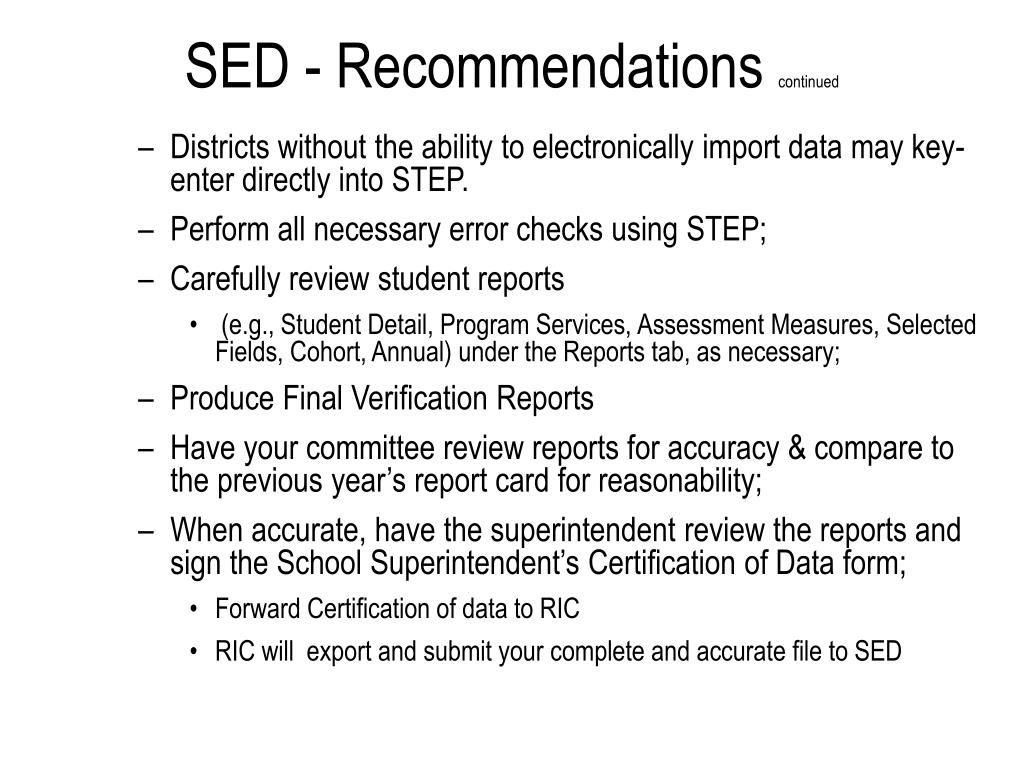 SED - Recommendations continued

– Districts without the ability to electronically import data may key-enter directly into STEP.

– Perform all necessary error checks using STEP;

– Carefully review student reports

• (e.g., Student Detail, Program Services, Assessment Measures, Selected Fields, Cohort, Annual) under the Reports tab, as necessary;

– Produce Final Verification Reports

– Have your committee review reports for accuracy & compare to the previous year’s report card for reasonability;

– When accurate, have the superintendent review the reports and sign the School Superintendent’s Certification of Data form;

• Forward Certification of data to RIC

• RIC will export and submit your complete and accurate file to SED